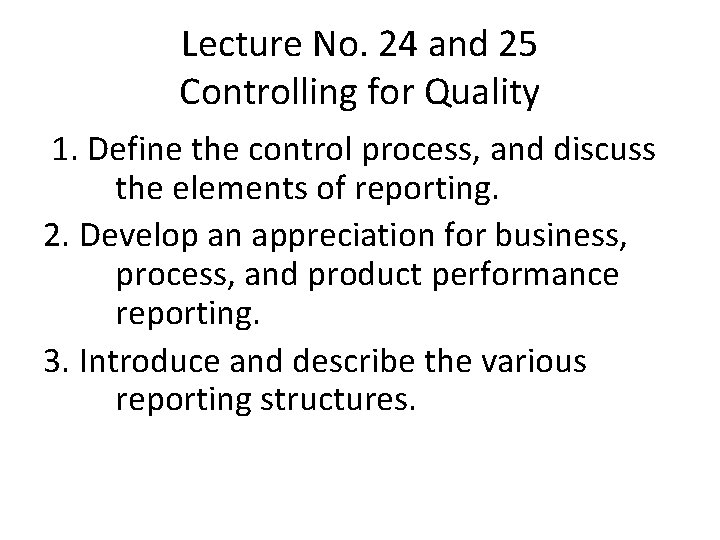 Lecture No. 24 and 25
Controlling for Quality

1. Define the control process, and discuss the elements of reporting.
2. Develop an appreciation for business, process, and product performance reporting.
3. Introduce and describe the various reporting structures.